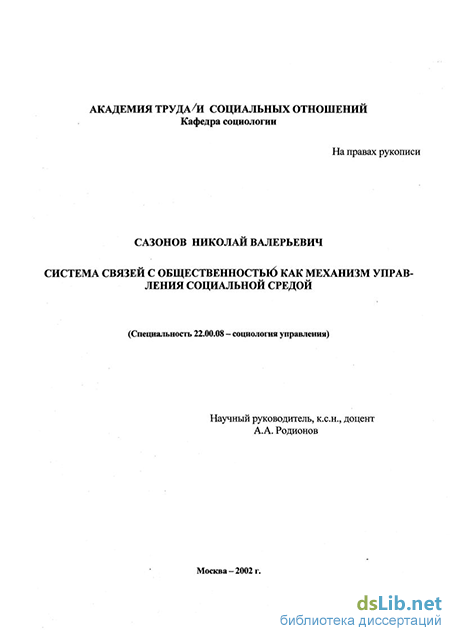 АКАДЕМИЯ ТРУДА И СОЦИАЛЬНЫХ ОТНОШЕНИЙ
Кафедра социологии

На правах рукописи

САЗОНОВ НИКОЛАЙ ВАЛЕРЬЕВИЧ

СИСТЕМА СВЯЗЕЙ С ОБЩЕСТВЕННОСТЬЮ КАК МЕХАНИЗМ УПРАВЛЕНИЯ СОЦИАЛЬНОЙ СРЕДОЙ

(Специальность 22.00.08 – социология управления)

Научный руководитель, к.с.н., доцент
А.А. Родионов

Москва – 2002 г.

dsLib.net
библиотека диссертаций